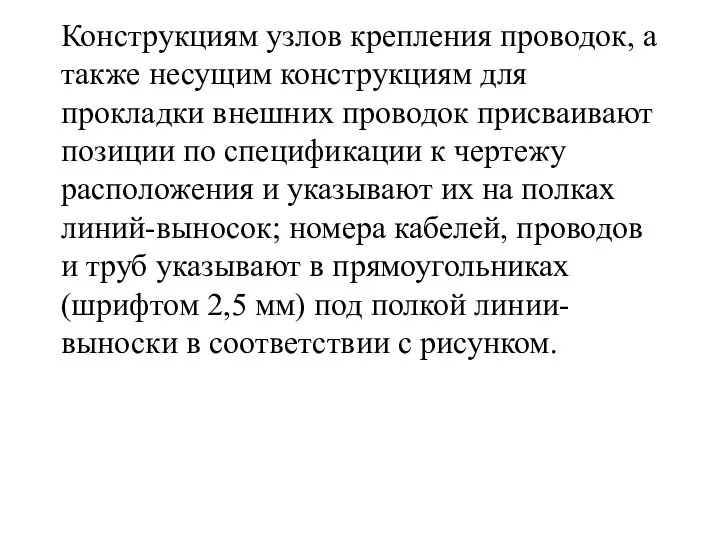 Конструкциям узлов крепления проводок, а также несущим конструкциям для прокладки внешних проводок присваивают позиции по спецификации к чертежу расположения и указывают их на полках линий-выносок; номера кабелей, проводов и труб указывают в прямоугольниках (шрифтом 2,5 мм) под полкой линии-выноски в соответствии с рисунком.